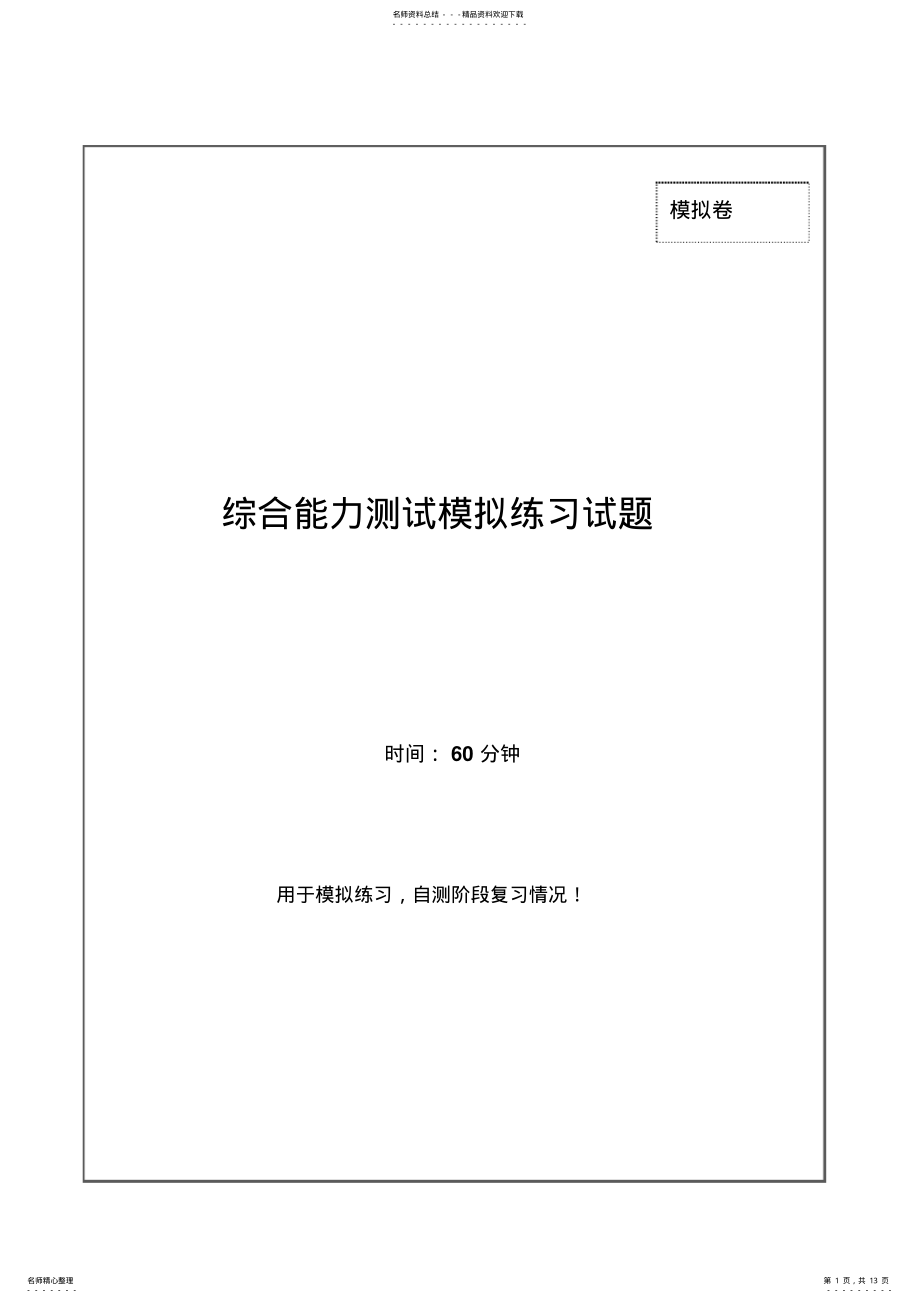 名师资料总结 - - -精品资料欢迎下载

模拟卷

综合能力测试模拟练习试题

时间： 60 分钟

用于模拟练习，自测阶段复习情况！

名师精心整理

第 1 页，共 13 页